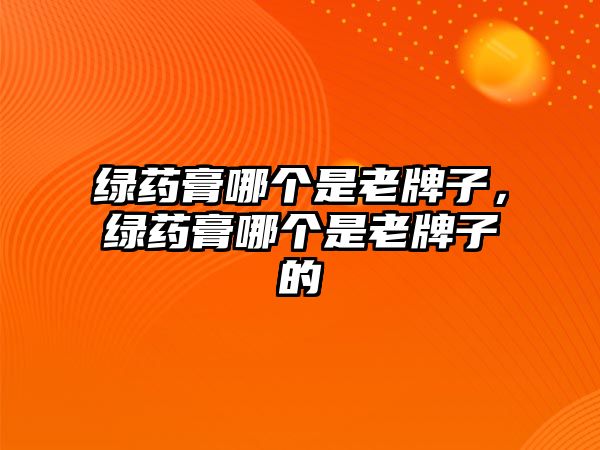 绿药膏哪个是老牌子，绿药膏哪个是老牌子的